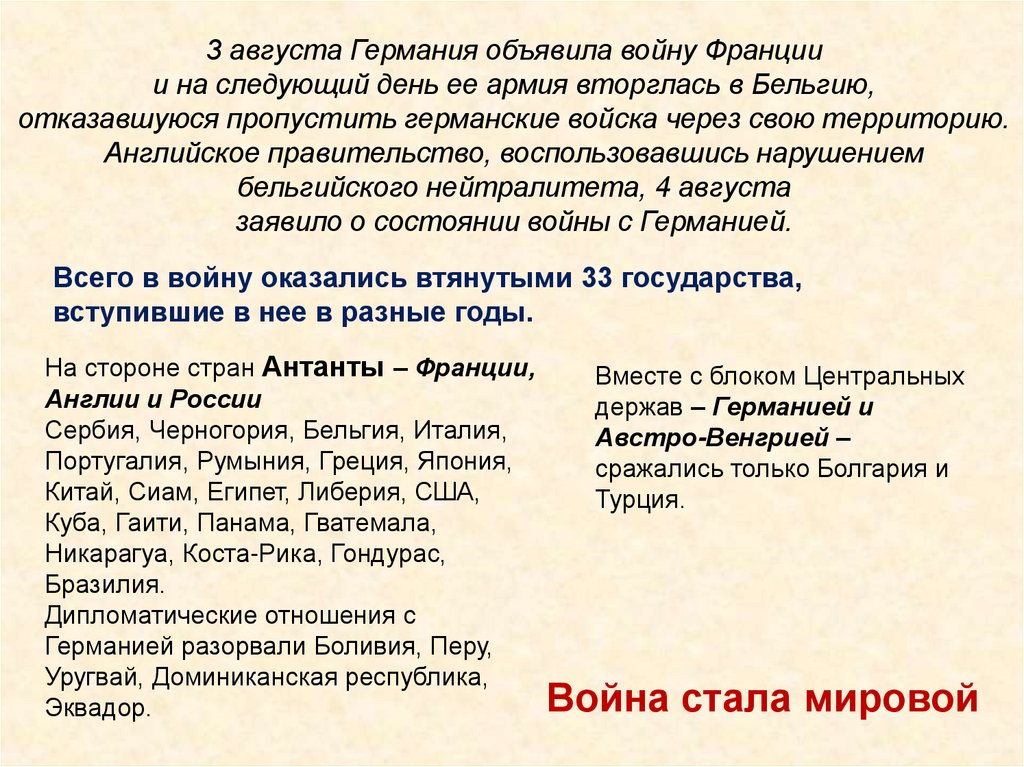 3 августа Германия объявила войну Франции и на следующий день ее армия вторглась в Бельгию, отказавшуюся пропустить германские войска через свою территорию. Английское правительство, воспользовавшись нарушением бельгийского нейтралитета, 4 августа заявило о состоянии войны с Германией.

Всего в войну оказались втянутыми 33 государства, вступившие в нее в разные годы.

На стороне стран Антанты – Франции, Англии и России Сербия, Черногория, Бельгия, Италия, Португалия, Румыния, Греция, Япония, Китай, Сиам, Египет, Либерия, США, Куба, Гаити, Панама, Гватемала, Никарагуа, Коста-Рика, Гондурас, Бразилия.
Дипломатические отношения с Германией разорвали Боливия, Перу, Уругвай, Доминиканская республика, Эквадор.

Вместе с блоком Центральных держав – Германией и Австро-Венгрией – сражались только Болгария и Турция.

Война стала мировой